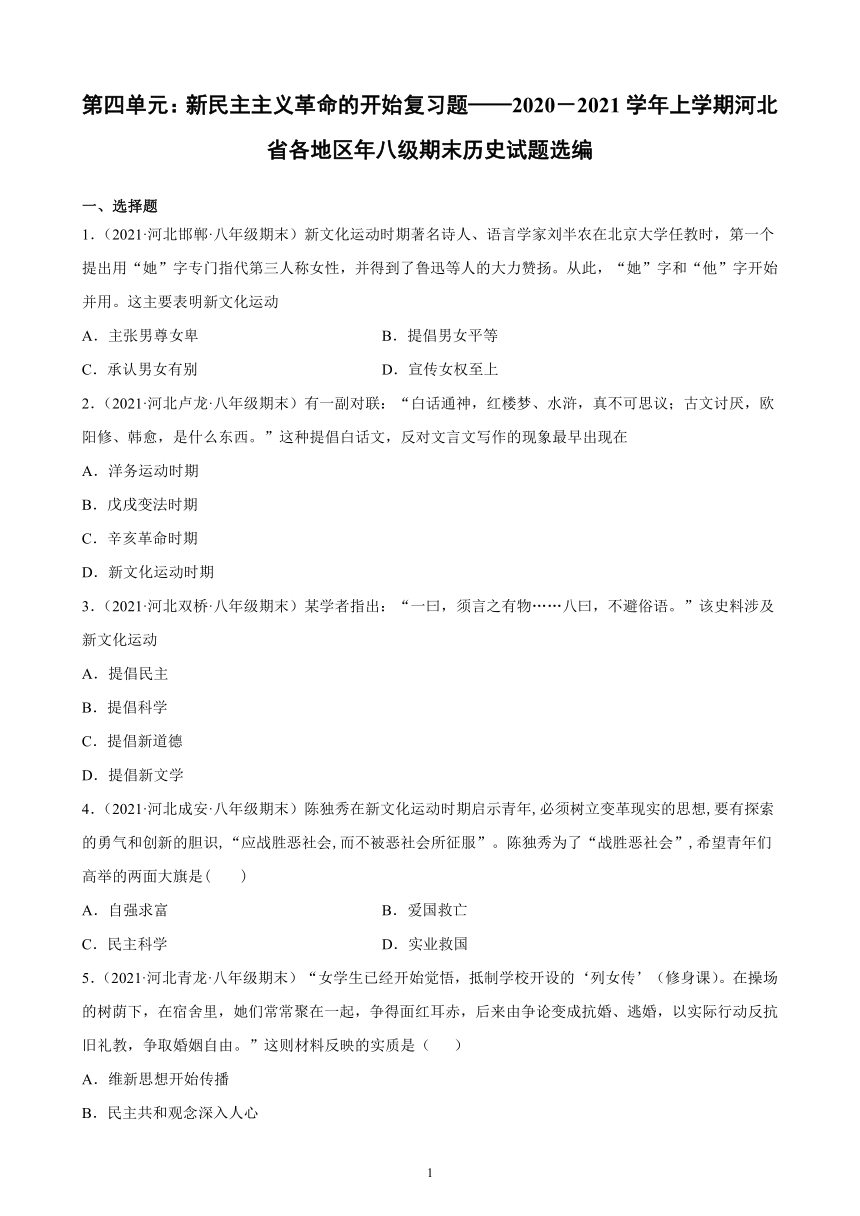 第四单元：新民主主义革命的开始复习题——2020－2021学年上学期河北省各地区年八级期末历史试题选编

一、选择题

1.（2021·河北邯郸·八年级期末）新文化运动时期著名诗人、语言学家刘半农在北京大学任教时，第一个提出用“她”字专门指代第三人称女性，并得到了鲁迅等人的大力赞扬。从此，“她”字和“他”字开始并用。这主要表明新文化运动

A．主张男尊女卑

B．提倡男女平等

C．承认男女有别

D．宣传女权至上

2.（2021·河北卢龙·八年级期末）有一副对联：“白话通神，红楼梦、水浒，真不可思议；古文讨厌，欧阳修、韩愈，是什么东西。”这种提倡白话文，反对文言文写作的现象最早出现在

A．洋务运动时期

B．戊戌变法时期

C．辛亥革命时期

D．新文化运动时期

3.（2021·河北双桥·八年级期末）某学者指出：“一曰，须言之有物……八曰，不避俗语。”该史料涉及新文化运动

A．提倡民主

B．提倡科学

C．提倡新道德

D．提倡新文学

4.（2021·河北成安·八年级期末）陈独秀在新文化运动时期启示青年,必须树立变革现实的思想,要有探索的勇气和创新的胆识,“应战胜恶社会,而不被恶社会所征服”。陈独秀为了“战胜恶社会”,希望青年们高举的两面大旗是(　　)

A．自强求富

B．爱国救亡

C．民主科学

D．实业救国

5.（2021·河北青龙·八年级期末）“女学生已经开始觉悟，抵制学校开设的‘列女传’（修身课）。在操场的树荫下，在宿舍里，她们常常聚在一起，争得面红耳赤，后来由争论变成抗婚、逃婚，以实际行动反抗旧礼教，争取婚姻自由。”这则材料反映的实质是（　　）

A．维新思想开始传播

B．民主共和观念深入人心

1